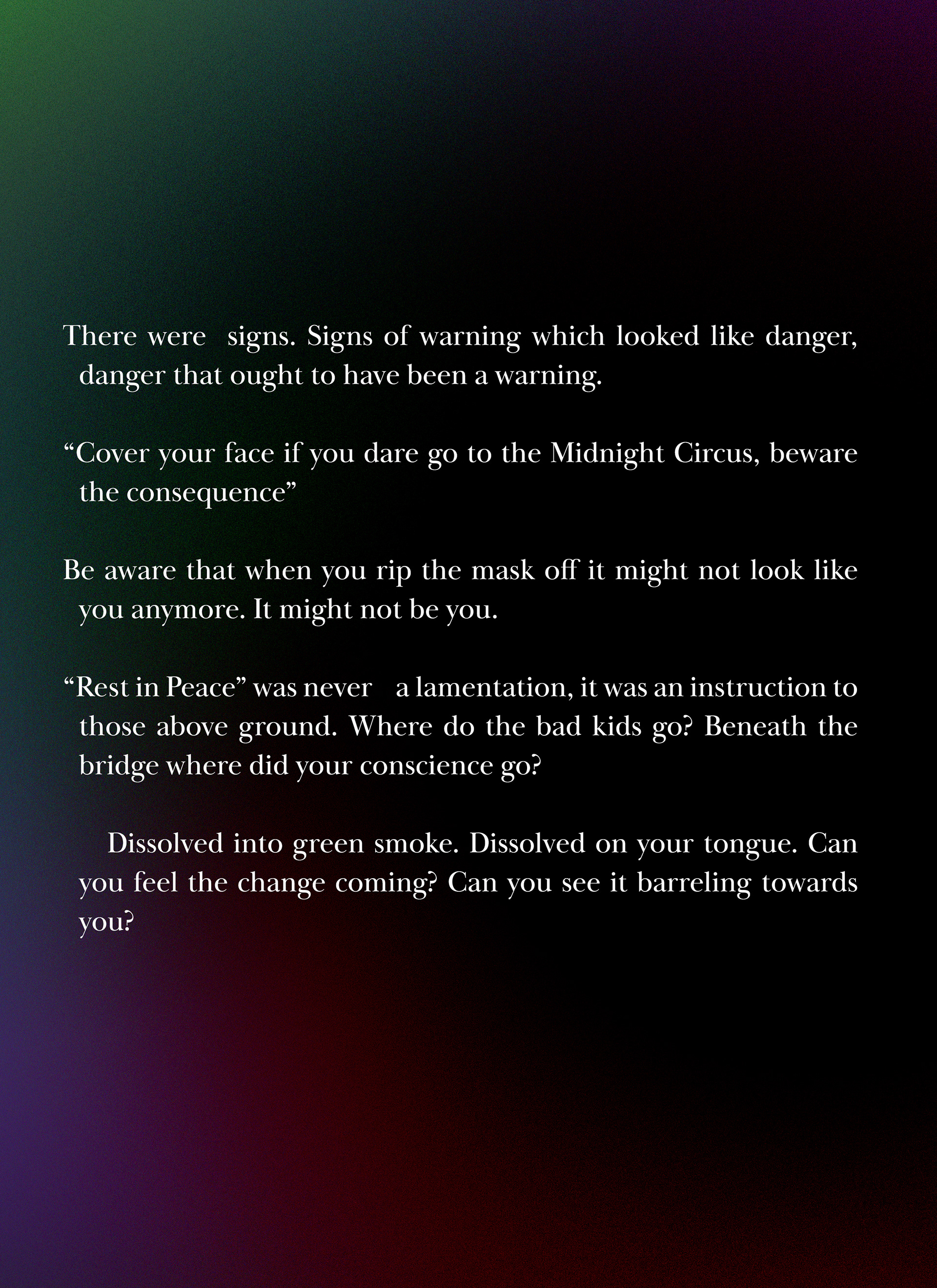 There were signs. Signs of warning which looked like danger, danger that ought to have been a warning.

"Cover your face if you dare go to the Midnight Circus, beware the consequence"

Be aware that when you rip the mask off it might not look like you anymore. It might not be you.

"Rest in Peace" was never a lamentation, it was an instruction to those above ground. Where do the bad kids go? Beneath the bridge where did your conscience go?

Dissolved into green smoke. Dissolved on your tongue. Can you feel the change coming? Can you see it barreling towards you?